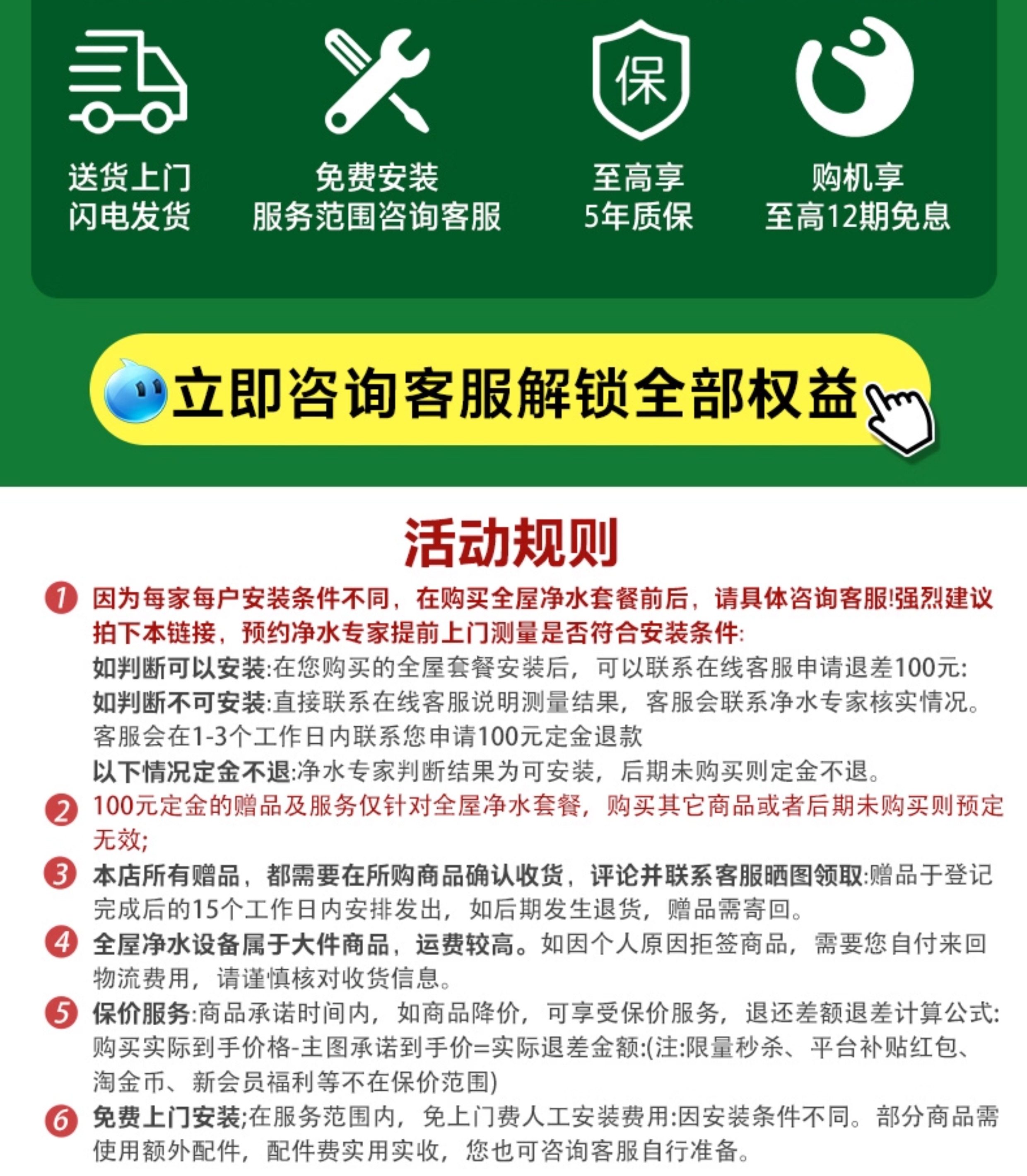 保

送货上门
闪电发货

免费安装
服务范围咨询客服

至高享
5年质保

购机享
至高12期免息

立即咨询客服解锁全部权益

活动规则

1 因为每家每户安装条件不同，在购买全屋净水套餐前后，请具体咨询客服!强烈建议拍下本链接，预约净水专家提前上门测量是否符合安装条件:
如判断可以安装:在您购买的全屋套餐安装后，可以联系在线客服申请退差100元:
如判断不可安装:直接联系在线客服说明测量结果，客服会联系净水专家核实情况。客服会在1-3个工作日内联系您申请100元定金退款
以下情况定金不退:净水专家判断结果为可安装，后期未购买则定金不退。

2 100元定金的赠品及服务仅针对全屋净水套餐，购买其它商品或者后期未购买则预定无效;

3 本店所有赠品，都需要在所购商品确认收货，评论并联系客服晒图领取:赠品于登记完成后的15个工作日内安排发出，如后期发生退货，赠品需寄回。

4 全屋净水设备属于大件商品，运费较高。如因个人原因拒签商品，需要您自付来回物流费用，请谨慎核对收货信息。

5 保价服务:商品承诺时间内，如商品降价，可享受保价服务，退还差额退差计算公式:购买实际到手价格-主图承诺到手价=实际退差金额:(注:限量秒杀、平台补贴红包、淘金币、新会员福利等不在保价范围)

6 免费上门安装;在服务范围内，免上门费人工安装费用:因安装条件不同。部分商品需使用额外配件，配件费实用实收，您也可咨询客服自行准备。